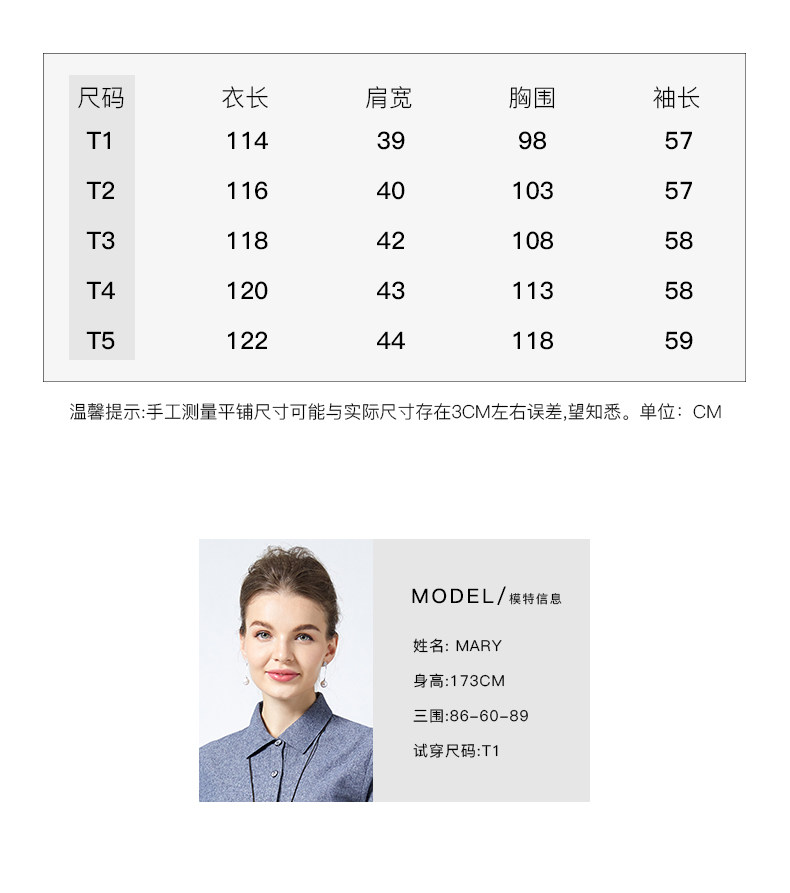 | 尺码 | 衣长 | 肩宽 | 胸围 | 袖长 |
|---|---|---|---|---|
| T1 | 114 | 39 | 98 | 57 |
| T2 | 116 | 40 | 103 | 57 |
| T3 | 118 | 42 | 108 | 58 |
| T4 | 120 | 43 | 113 | 58 |
| T5 | 122 | 44 | 118 | 59 |

温馨提示:手工测量平铺尺寸可能与实际尺寸存在3CM左右误差,望知悉。单位：CM

MODEL/模特信息

姓名: MARY

身高:173CM

三围:86-60-89

试穿尺码:T1